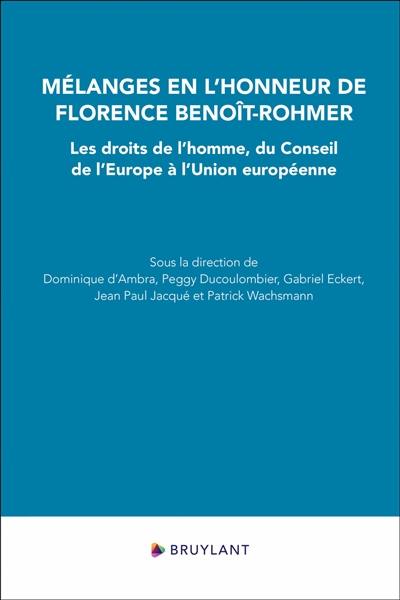 MÉLANGES EN L'HONNEUR DE FLORENCE BENOÎT-ROHMER

Les droits de l'homme, du Conseil de l'Europe à l'Union européenne

Sous la direction de
Dominique d'Ambra, Peggy Ducoulombier, Gabriel Eckert, Jean Paul Jacqué et Patrick Wachsmann

BRUYLANT